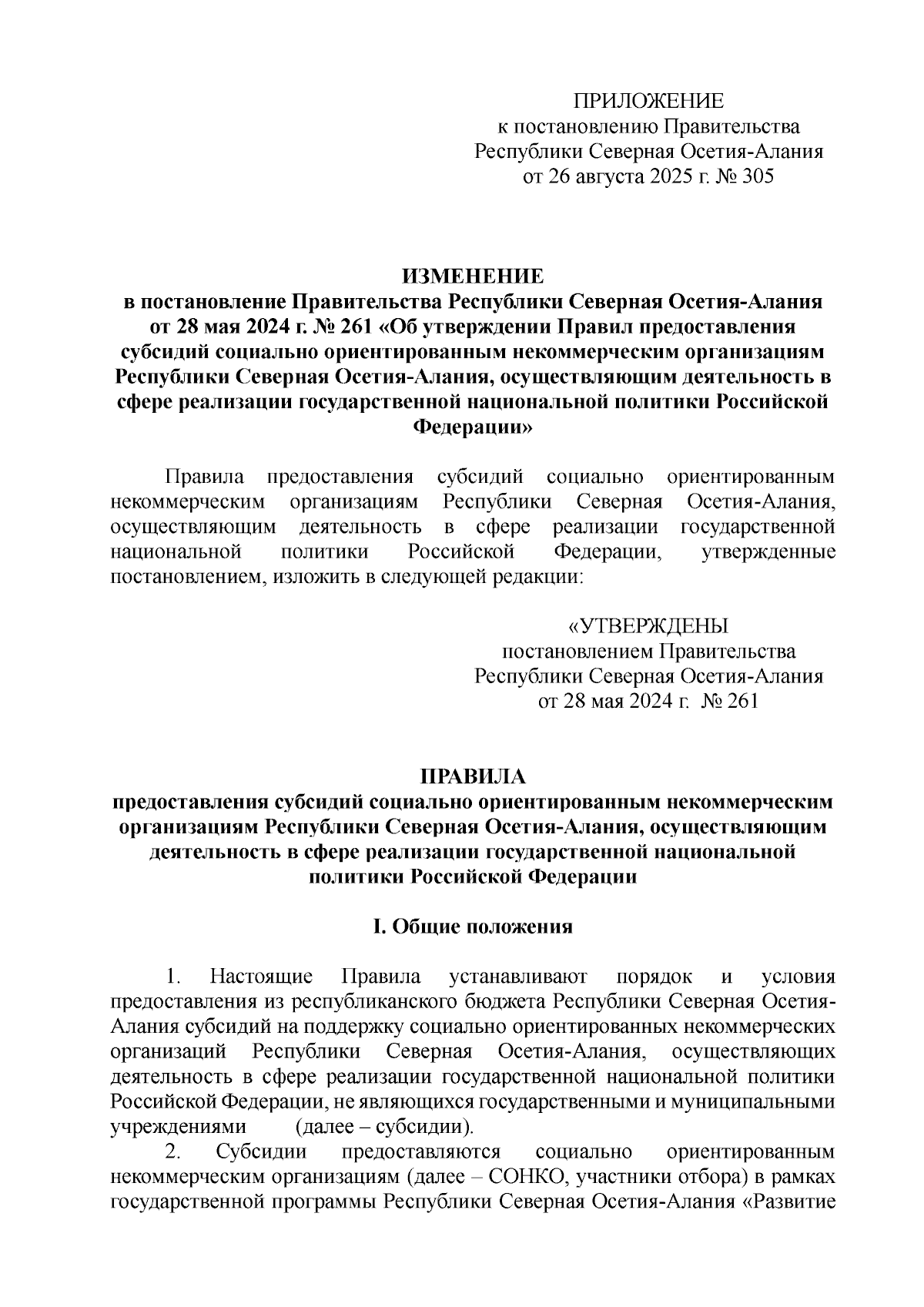 ПРИЛОЖЕНИЕ
к постановлению Правительства
Республики Северная Осетия-Алания
от 26 августа 2025 г. № 305

ИЗМЕНЕНИЕ
в постановление Правительства Республики Северная Осетия-Алания от 28 мая 2024 г. № 261 «Об утверждении Правил предоставления субсидий социально ориентированным некоммерческим организациям Республики Северная Осетия-Алания, осуществляющим деятельность в сфере реализации государственной национальной политики Российской Федерации»

Правила предоставления субсидий социально ориентированным некоммерческим организациям Республики Северная Осетия-Алания, осуществляющим деятельность в сфере реализации государственной национальной политики Российской Федерации, утвержденные постановлением, изложить в следующей редакции:

«УТВЕРЖДЕНЫ
постановлением Правительства
Республики Северная Осетия-Алания
от 28 мая 2024 г. № 261

ПРАВИЛА
предоставления субсидий социально ориентированным некоммерческим организациям Республики Северная Осетия-Алания, осуществляющим деятельность в сфере реализации государственной национальной политики Российской Федерации

I. Общие положения

1. Настоящие Правила устанавливают порядок и условия предоставления из республиканского бюджета Республики Северная Осетия-Алания субсидий на поддержку социально ориентированных некоммерческих организаций Республики Северная Осетия-Алания, осуществляющих деятельность в сфере реализации государственной национальной политики Российской Федерации, не являющихся государственными и муниципальными учреждениями (далее – субсидии).

2. Субсидии предоставляются социально ориентированным некоммерческим организациям (далее – СОНКО, участники отбора) в рамках государственной программы Республики Северная Осетия-Алания «Развитие